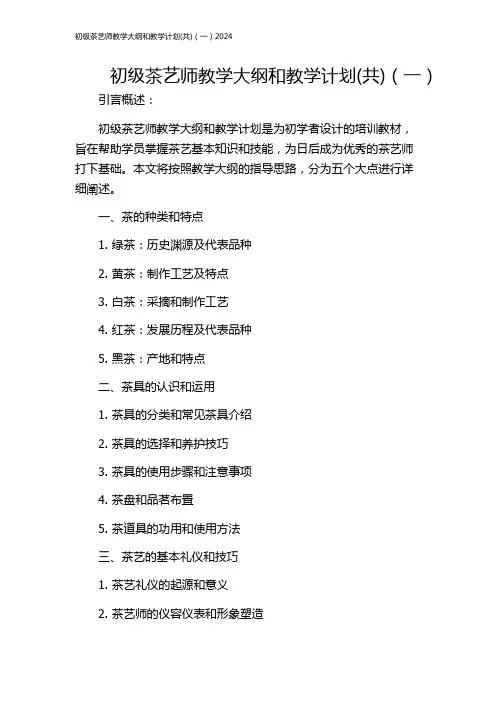 初级茶艺师教学大纲和教学计划(共)（一）2024

初级茶艺师教学大纲和教学计划(共)（一）

引言概述：

初级茶艺师教学大纲和教学计划是为初学者设计的培训教材，旨在帮助学员掌握茶艺基本知识和技能，为日后成为优秀的茶艺师打下基础。本文将按照教学大纲的指导思路，分为五个大点进行详细阐述。

一、茶的种类和特点

1. 绿茶：历史渊源及代表品种

2. 黄茶：制作工艺及特点

3. 白茶：采摘和制作工艺

4. 红茶：发展历程及代表品种

5. 黑茶：产地和特点

二、茶具的认识和运用

1. 茶具的分类和常见茶具介绍

2. 茶具的选择和养护技巧

3. 茶具的使用步骤和注意事项

4. 茶盘和品茗布置

5. 茶道具的功用和使用方法

三、茶艺的基本礼仪和技巧

1. 茶艺礼仪的起源和意义

2. 茶艺师的仪容仪表和形象塑造